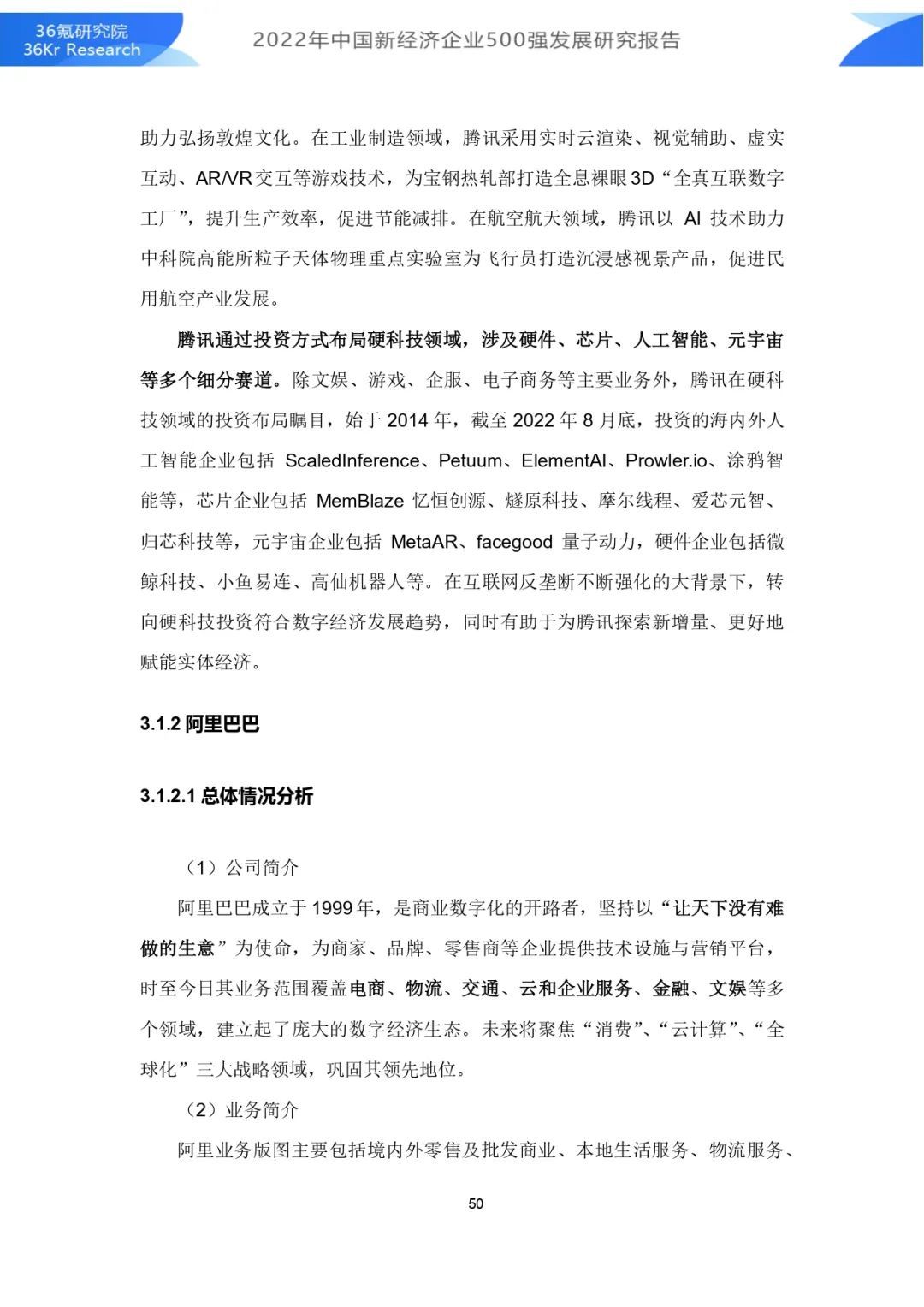 36氪研究院
36Kr Research

2022年中国新经济企业500强发展研究报告

助力弘扬敦煌文化。在工业制造领域，腾讯采用实时云渲染、视觉辅助、虚实互动、AR/VR交互等游戏技术，为宝钢热轧部打造全息裸眼3D“全真互联数字工厂”，提升生产效率，促进节能减排。在航空航天领域，腾讯以 AI 技术助力中科院高能所粒子天体物理重点实验室为飞行员打造沉浸感视景产品，促进民用航空产业发展。

腾讯通过投资方式布局硬科技领域，涉及硬件、芯片、人工智能、元宇宙等多个细分赛道。除文娱、游戏、企服、电子商务等主要业务外，腾讯在硬科技领域的投资布局瞩目，始于 2014 年，截至 2022 年 8 月底，投资的海内外人工智能企业包括 ScaledInference、Petuum、ElementAI、Prowler.io、涂鸦智能等，芯片企业包括 MemBlaze 忆恒创源、燧原科技、摩尔线程、爱芯元智、归芯科技等，元宇宙企业包括 MetaAR、facegood 量子动力，硬件企业包括微鲸科技、小鱼易连、高仙机器人等。在互联网反垄断不断强化的大背景下，转向硬科技投资符合数字经济发展趋势，同时有助于为腾讯探索新增量、更好地赋能实体经济。

3.1.2 阿里巴巴

3.1.2.1 总体情况分析

（1）公司简介

阿里巴巴成立于 1999 年，是商业数字化的开路者，坚持以“让天下没有难做的生意”为使命，为商家、品牌、零售商等企业提供技术设施与营销平台，时至今日其业务范围覆盖电商、物流、交通、云和企业服务、金融、文娱等多个领域，建立起了庞大的数字经济生态。未来将聚焦“消费”、“云计算”、“全球化”三大战略领域，巩固其领先地位。

（2）业务简介

阿里业务版图主要包括境内外零售及批发商业、本地生活服务、物流服务、

50